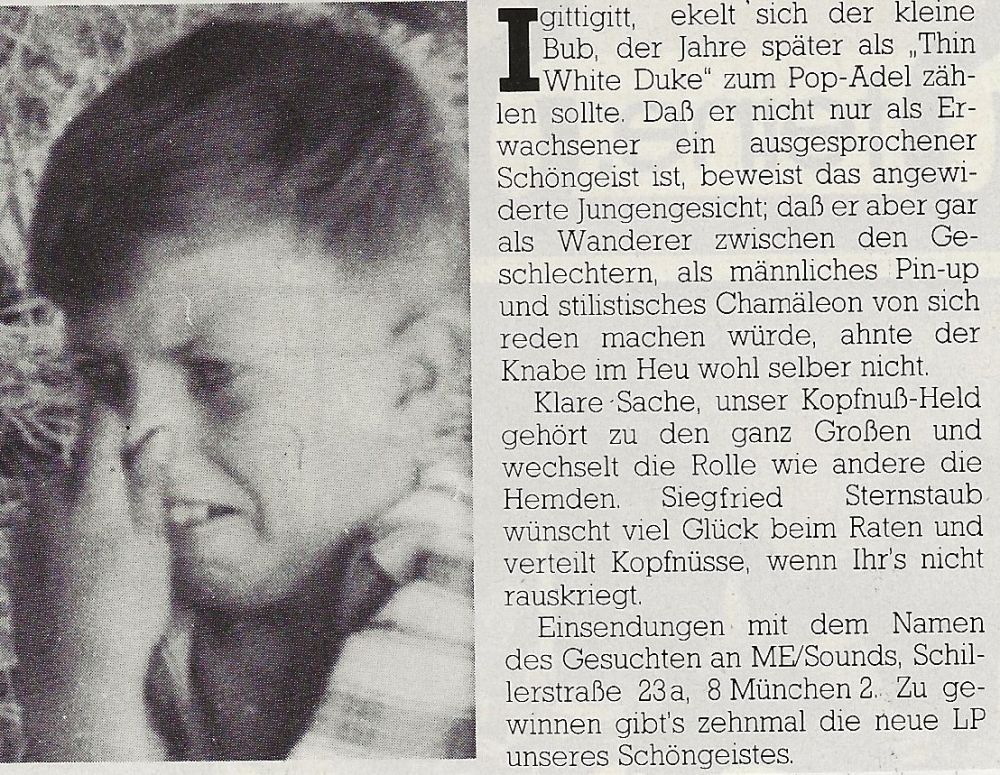 Igittigitt, ekelt sich der kleine Bub, der Jahre später als „Thin White Duke" zum Pop-Adel zählen sollte. Daß er nicht nur als Erwachsener ein ausgesprochener Schöngeist ist, beweist das angewiderte Jungengesicht; daß er aber gar als Wanderer zwischen den Geschlechtern, als männliches Pin-up und stilistisches Chamäleon von sich reden machen würde, ahnte der Knabe im Heu wohl selber nicht.

Klare Sache, unser Kopfnuß-Held gehört zu den ganz Großen und wechselt die Rolle wie andere die Hemden. Siegfried Sternstaub wünscht viel Glück beim Raten und verteilt Kopfnüsse, wenn Ihr's nicht rauskriegt.

Einsendungen mit dem Namen des Gesuchten an ME/Sounds, Schillerstraße 23a, 8 München 2. Zu gewinnen gibt's zehnmal die neue LP unseres Schöngeistes.